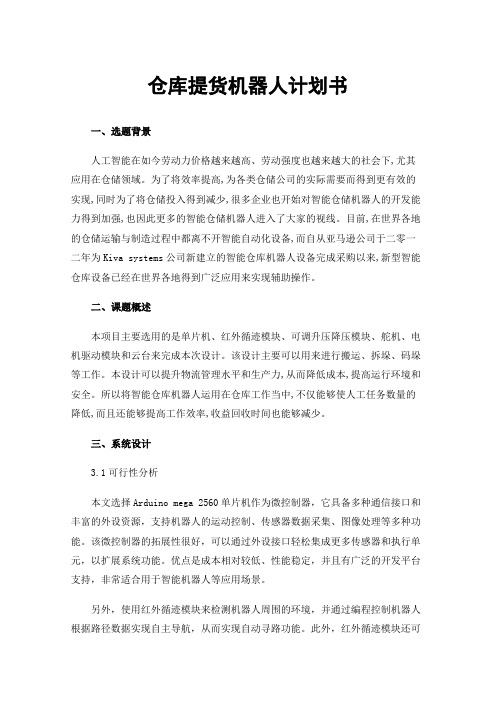 仓库提货机器人计划书

一、选题背景

人工智能在如今劳动力价格越来越高、劳动强度也越来越大的社会下,尤其应用在仓储领域。为了将效率提高,为各类仓储公司的实际需要而得到更有效的实现,同时为了将仓储投入得到减少,很多企业也开始对智能仓储机器人的开发能力得到加强,也因此更多的智能仓储机器人进入了大家的视线。目前,在世界各地的仓储运输与制造过程中都离不开智能自动化设备,而自从亚马逊公司于二零一二年为Kiva systems公司新建立的智能仓库机器人设备完成采购以来,新型智能仓库设备已经在世界各地得到广泛应用来实现辅助操作。

二、课题概述

本项目主要选用的是单片机、红外循迹模块、可调升压降压模块、舵机、电机驱动模块和云台来完成本次设计。该设计主要可以用来进行搬运、拆垛、码垛等工作。本设计可以提升物流管理水平和生产力,从而降低成本,提高运行环境和安全。所以将智能仓库机器人运用在仓库工作当中,不仅能够使人工任务数量的降低,而且还能够提高工作效率,收益回收时间也能够减少。

三、系统设计

3.1可行性分析

本文选择Arduino mega 2560单片机作为微控制器,它具备多种通信接口和丰富的外设资源,支持机器人的运动控制、传感器数据采集、图像处理等多种功能。该微控制器的拓展性很好,可以通过外设接口轻松集成更多传感器和执行单元,以扩展系统功能。优点是成本相对较低、性能稳定,并且有广泛的开发平台支持,非常适合用于智能机器人等应用场景。

另外,使用红外循迹模块来检测机器人周围的环境,并通过编程控制机器人根据路径数据实现自主导航,从而实现自动寻路功能。此外,红外循迹模块还可